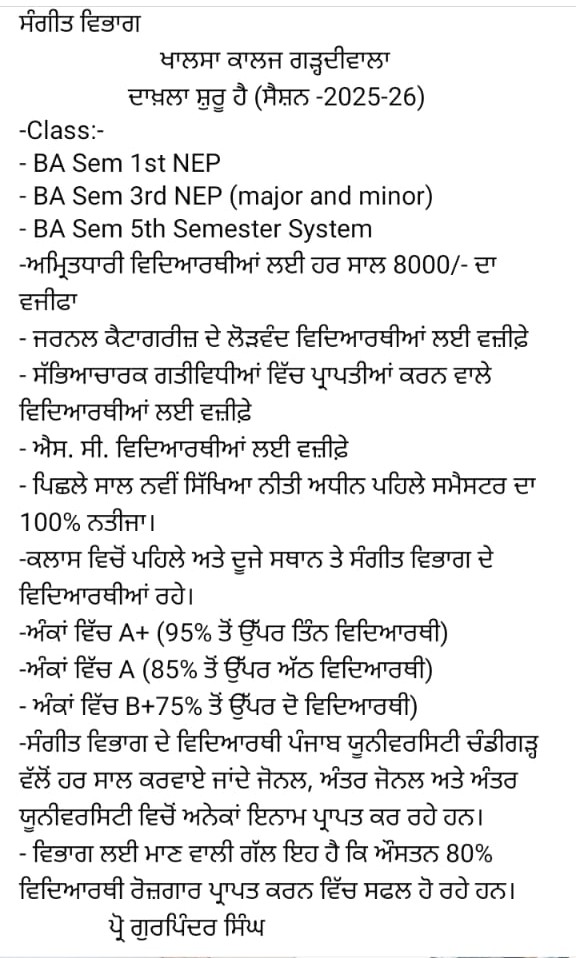 ਸੰਗੀਤ ਵਿਭਾਗ

ਖਾਲਸਾ ਕਾਲਜ ਗੜ੍ਹਦੀਵਾਲਾ

ਦਾਖ਼ਲਾ ਸ਼ੁਰੂ ਹੈ (ਸੈਸ਼ਨ -2025-26)

-Class:-
- BA Sem 1st NEP
- BA Sem 3rd NEP (major and minor)
- BA Sem 5th Semester System
-ਅਮ੍ਰਿਤਧਾਰੀ ਵਿਦਿਆਰਥੀਆਂ ਲਈ ਹਰ ਸਾਲ 8000/- ਦਾ ਵਜ਼ੀਫਾ
- ਜਰਨਲ ਕੈਟਾਗਰੀਜ਼ ਦੇ ਲੋੜਵੰਦ ਵਿਦਿਆਰਥੀਆਂ ਲਈ ਵਜ਼ੀਫ਼ੇ
- ਸੱਭਿਆਚਾਰਕ ਗਤੀਵਿਧੀਆਂ ਵਿੱਚ ਪ੍ਰਾਪਤੀਆਂ ਕਰਨ ਵਾਲੇ ਵਿਦਿਆਰਥੀਆਂ ਲਈ ਵਜ਼ੀਫ਼ੇ
- ਐਸ. ਸੀ. ਵਿਦਿਆਰਥੀਆਂ ਲਈ ਵਜ਼ੀਫ਼ੇ
- ਪਿਛਲੇ ਸਾਲ ਨਵੀਂ ਸਿੱਖਿਆ ਨੀਤੀ ਅਧੀਨ ਪਹਿਲੇ ਸਮੈਸਟਰ ਦਾ 100% ਨਤੀਜਾ।
-ਕਲਾਸ ਵਿਚੋਂ ਪਹਿਲੇ ਅਤੇ ਦੂਜੇ ਸਥਾਨ ਤੇ ਸੰਗੀਤ ਵਿਭਾਗ ਦੇ ਵਿਦਿਆਰਥੀਆਂ ਰਹੇ।
-ਅੰਕਾਂ ਵਿੱਚ A+ (95% ਤੋਂ ਉੱਪਰ ਤਿੰਨ ਵਿਦਿਆਰਥੀ)
-ਅੰਕਾਂ ਵਿੱਚ A (85% ਤੋਂ ਉੱਪਰ ਅੱਠ ਵਿਦਿਆਰਥੀ)
- ਅੰਕਾਂ ਵਿੱਚ B+75% ਤੋਂ ਉੱਪਰ ਦੋ ਵਿਦਿਆਰਥੀ)
-ਸੰਗੀਤ ਵਿਭਾਗ ਦੇ ਵਿਦਿਆਰਥੀ ਪੰਜਾਬ ਯੂਨੀਵਰਸਿਟੀ ਚੰਡੀਗੜ੍ਹ ਵੱਲੋਂ ਹਰ ਸਾਲ ਕਰਵਾਏ ਜਾਂਦੇ ਜੋਨਲ, ਅੰਤਰ ਜੋਨਲ ਅਤੇ ਅੰਤਰ ਯੂਨੀਵਰਸਿਟੀ ਵਿਚੋਂ ਅਨੇਕਾਂ ਇਨਾਮ ਪ੍ਰਾਪਤ ਕਰ ਰਹੇ ਹਨ।
- ਵਿਭਾਗ ਲਈ ਮਾਣ ਵਾਲੀ ਗੱਲ ਇਹ ਹੈ ਕਿ ਔਸਤਨ 80% ਵਿਦਿਆਰਥੀ ਰੋਜ਼ਗਾਰ ਪ੍ਰਾਪਤ ਕਰਨ ਵਿੱਚ ਸਫਲ ਹੋ ਰਹੇ ਹਨ।

ਪ੍ਰੋ ਗੁਰਪਿੰਦਰ ਸਿੰਘ